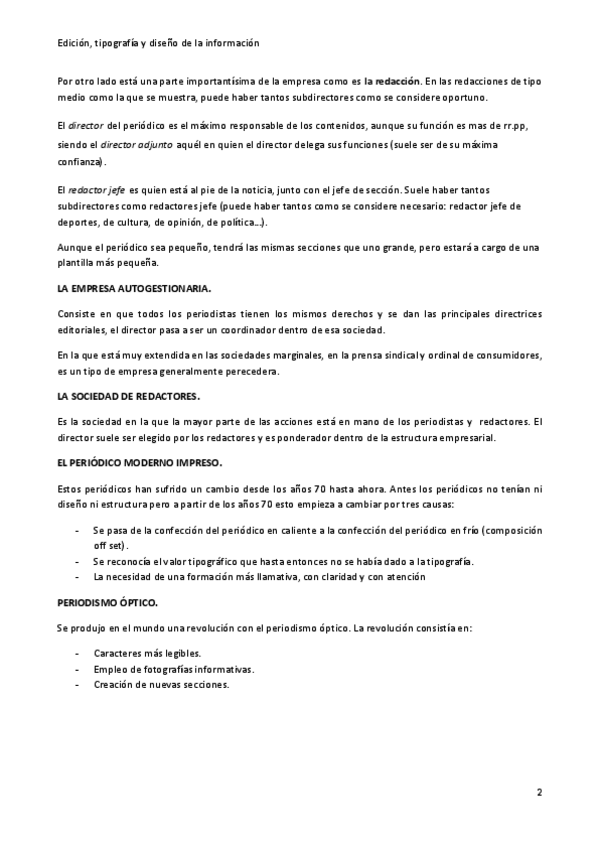 Edición, tipografía y diseño de la información

Por otro lado está una parte importantísima de la empresa como es la redacción. En las redacciones de tipo medio como la que se muestra, puede haber tantos subdirectores como se considere oportuno.

El director del periódico es el máximo responsable de los contenidos, aunque su función es mas de rr.pp, siendo el director adjunto aquél en quien el director delega sus funciones (suele ser de su máxima confianza).

El redactor jefe es quien está al pie de la noticia, junto con el jefe de sección. Suele haber tantos subdirectores como redactores jefe (puede haber tantos como se considere necesario: redactor jefe de deportes, de cultura, de opinión, de política…).

Aunque el periódico sea pequeño, tendrá las mismas secciones que uno grande, pero estará a cargo de una plantilla más pequeña.

LA EMPRESA AUTOGESTIONARIA.

Consiste en que todos los periodistas tienen los mismos derechos y se dan las principales directrices editoriales, el director pasa a ser un coordinador dentro de esa sociedad.

En la que está muy extendida en las sociedades marginales, en la prensa sindical y ordinal de consumidores, es un tipo de empresa generalmente perecedera.

LA SOCIEDAD DE REDACTORES.

Es la sociedad en la que la mayor parte de las acciones está en mano de los periodistas y redactores. El director suele ser elegido por los redactores y es ponderador dentro de la estructura empresarial.

EL PERIÓDICO MODERNO IMPRESO.

Estos periódicos han sufrido un cambio desde los años 70 hasta ahora. Antes los periódicos no tenían ni diseño ni estructura pero a partir de los años 70 esto empieza a cambiar por tres causas:

- Se pasa de la confección del periódico en caliente a la confección del periódico en frío (composición off set).
- Se reconocía el valor tipográfico que hasta entonces no se había dado a la tipografía.
- La necesidad de una formación más llamativa, con claridad y con atención

PERIODISMO ÓPTICO.

Se produjo en el mundo una revolución con el periodismo óptico. La revolución consistía en:

- Caracteres más legibles.
- Empleo de fotografías informativas.
- Creación de nuevas secciones.

2